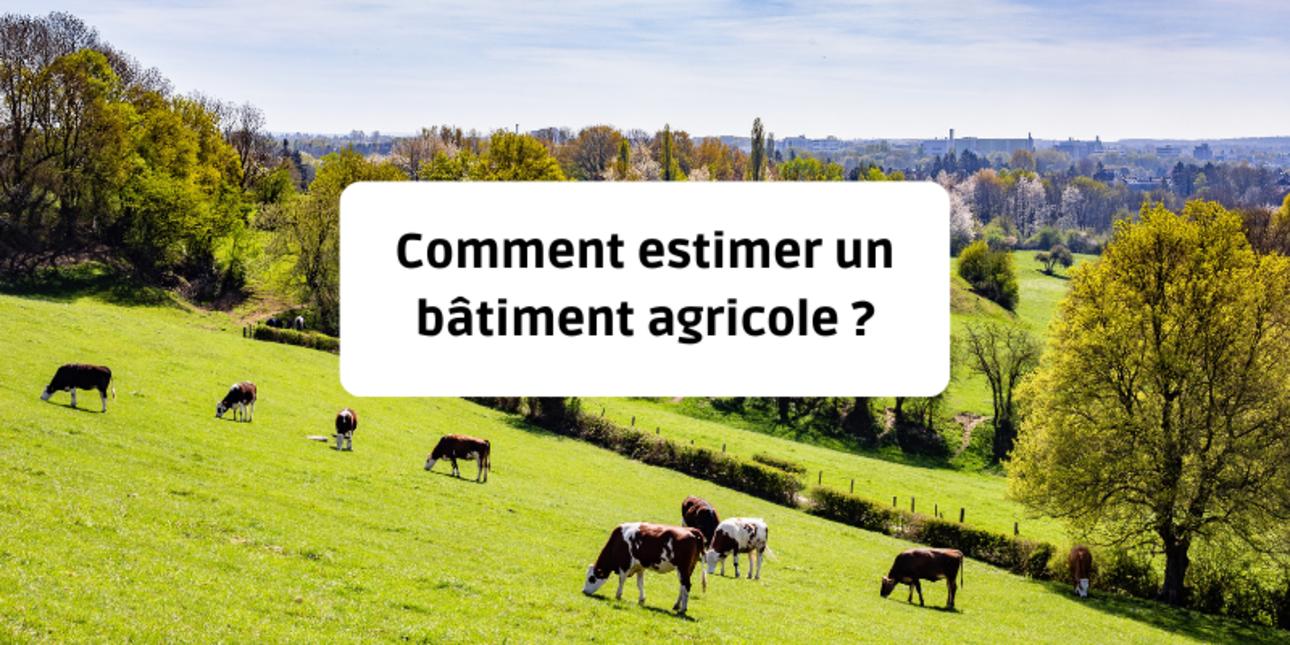 Comment estimer un bâtiment agricole ?